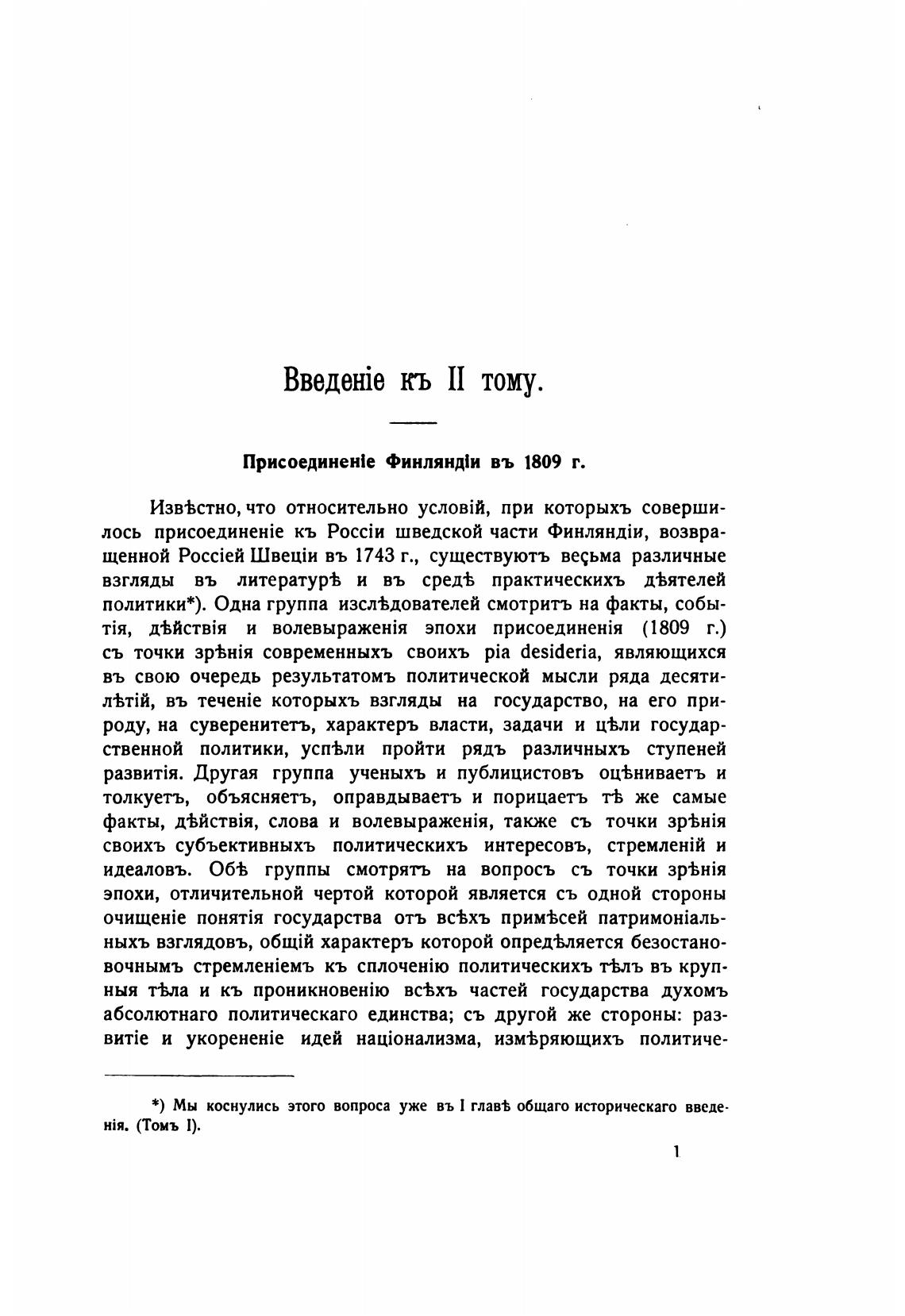 Введеніе къ II тому.

Присоединеніе Финляндіи въ 1809 г.

Извѣстно, что относительно условій, при которыхъ совершилось присоединеніе къ Россіи шведской части Финляндіи, возвращенной Россіей Швеціи въ 1743 г., существуютъ весьма различные взгляды въ литературѣ и въ средѣ практическихъ дѣятелей политики*). Одна группа изслѣдователей смотритъ на факты, событія, дѣйствія и волевыраженія эпохи присоединенія (1809 г.) съ точки зрѣнія современныхъ своихъ pia desideria, являющихся въ свою очередь результатомъ политической мысли ряда десятилѣтій, въ теченіе которыхъ взгляды на государство, на его природу, на суверенитетъ, характеръ власти, задачи и цѣли государственной политики, успѣли пройти рядъ различныхъ ступеней развитія. Другая группа ученыхъ и публицистовъ оцѣниваетъ и толкуетъ, объясняетъ, оправдываетъ и порицаетъ тѣ же самые факты, дѣйствія, слова и волевыраженія, также съ точки зрѣнія своихъ субъективныхъ политическихъ интересовъ, стремленій и идеаловъ. Обѣ группы смотрятъ на вопросъ съ точки зрѣнія эпохи, отличительной чертой которой является съ одной стороны очищеніе понятія государства отъ всѣхъ примѣсей патримоніальныхъ взглядовъ, общій характеръ которой опредѣляется безостановочнымъ стремленіемъ къ сплоченію политическихъ тѣлъ въ крупныя тѣла и къ проникновенію всѣхъ частей государства духомъ абсолютнаго политическаго единства; съ другой же стороны: развитіе и укорененіе идей націонализма, измѣряющихъ политиче-

*) Мы коснулись этого вопроса уже въ I главѣ общаго историческаго введенія. (Томъ I).

1